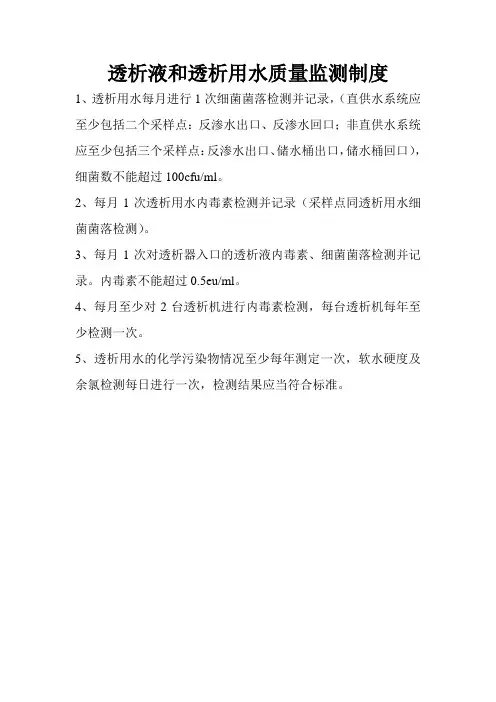 透析液和透析用水质量监测制度

1、透析用水每月进行 1 次细菌菌落检测并记录，(直供水系统应至少包括二个采样点：反渗水出口、反渗水回口；非直供水系统应至少包括三个采样点：反渗水出口、储水桶出口，储水桶回口)，细菌数不能超过 100cfu/ml。

2、每月 1 次透析用水内毒素检测并记录（采样点同透析用水细菌菌落检测）。

3、每月 1 次对透析器入口的透析液内毒素、细菌菌落检测并记录。内毒素不能超过 0.5eu/ml。

4、每月至少对 2 台透析机进行内毒素检测，每台透析机每年至少检测一次。

5、透析用水的化学污染物情况至少每年测定一次，软水硬度及余氯检测每日进行一次，检测结果应当符合标准。